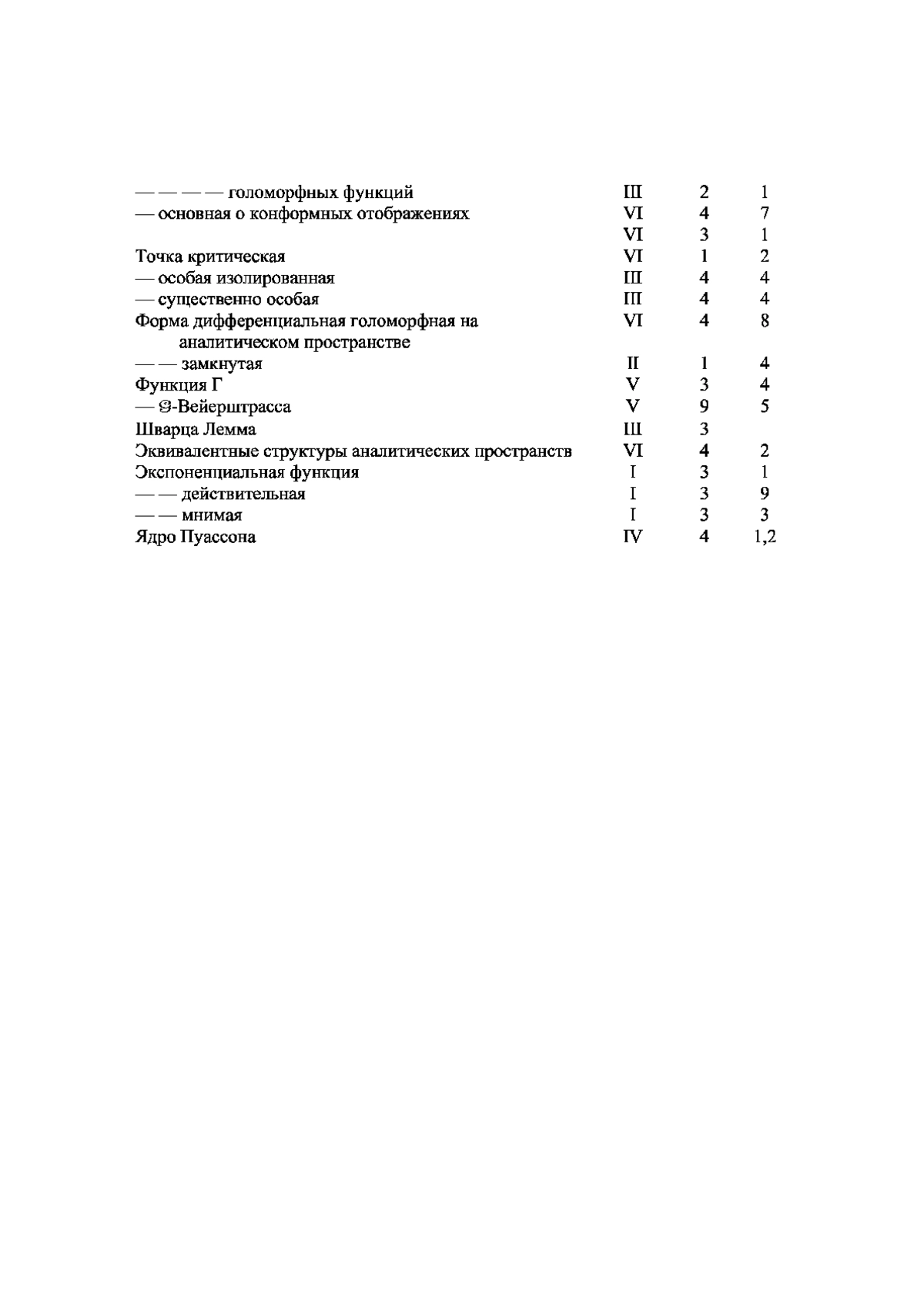 | | | | |
|---|---|---|---|
| — — — — голоморфных функций | III | 2 | 1 |
| — основная о конформных отображениях | VI | 4 | 7 |
| | VI | 3 | 1 |
| Точка критическая | VI | 1 | 2 |
| — особая изолированная | III | 4 | 4 |
| — существенно особая | III | 4 | 4 |
| Форма дифференциальная голоморфная на аналитическом пространстве | VI | 4 | 8 |
| — — замкнутая | II | 1 | 4 |
| Функция Г | V | 3 | 4 |
| — $\wp$-Вейерштрасса | V | 9 | 5 |
| Шварца Лемма | III | 3 | |
| Эквивалентные структуры аналитических пространств | VI | 4 | 2 |
| Экспоненциальная функция | I | 3 | 1 |
| — — действительная | I | 3 | 9 |
| — — мнимая | I | 3 | 3 |
| Ядро Пуассона | IV | 4 | 1,2 |